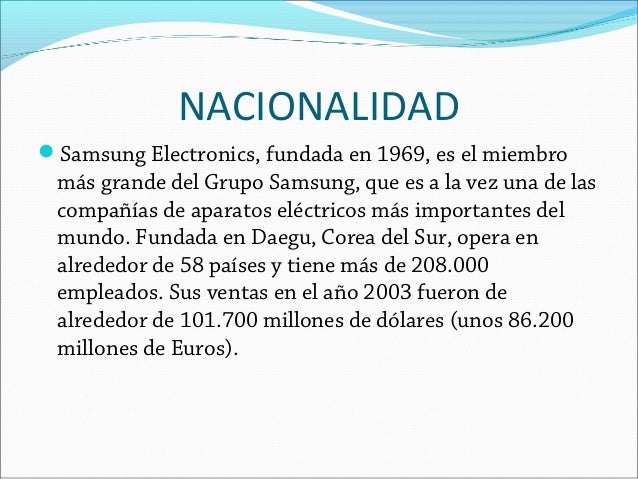 NACIONALIDAD

Samsung Electronics, fundada en 1969, es el miembro más grande del Grupo Samsung, que es a la vez una de las compañías de aparatos eléctricos más importantes del mundo. Fundada en Daegu, Corea del Sur, opera en alrededor de 58 países y tiene más de 208.000 empleados. Sus ventas en el año 2003 fueron de alrededor de 101.700 millones de dólares (unos 86.200 millones de Euros).